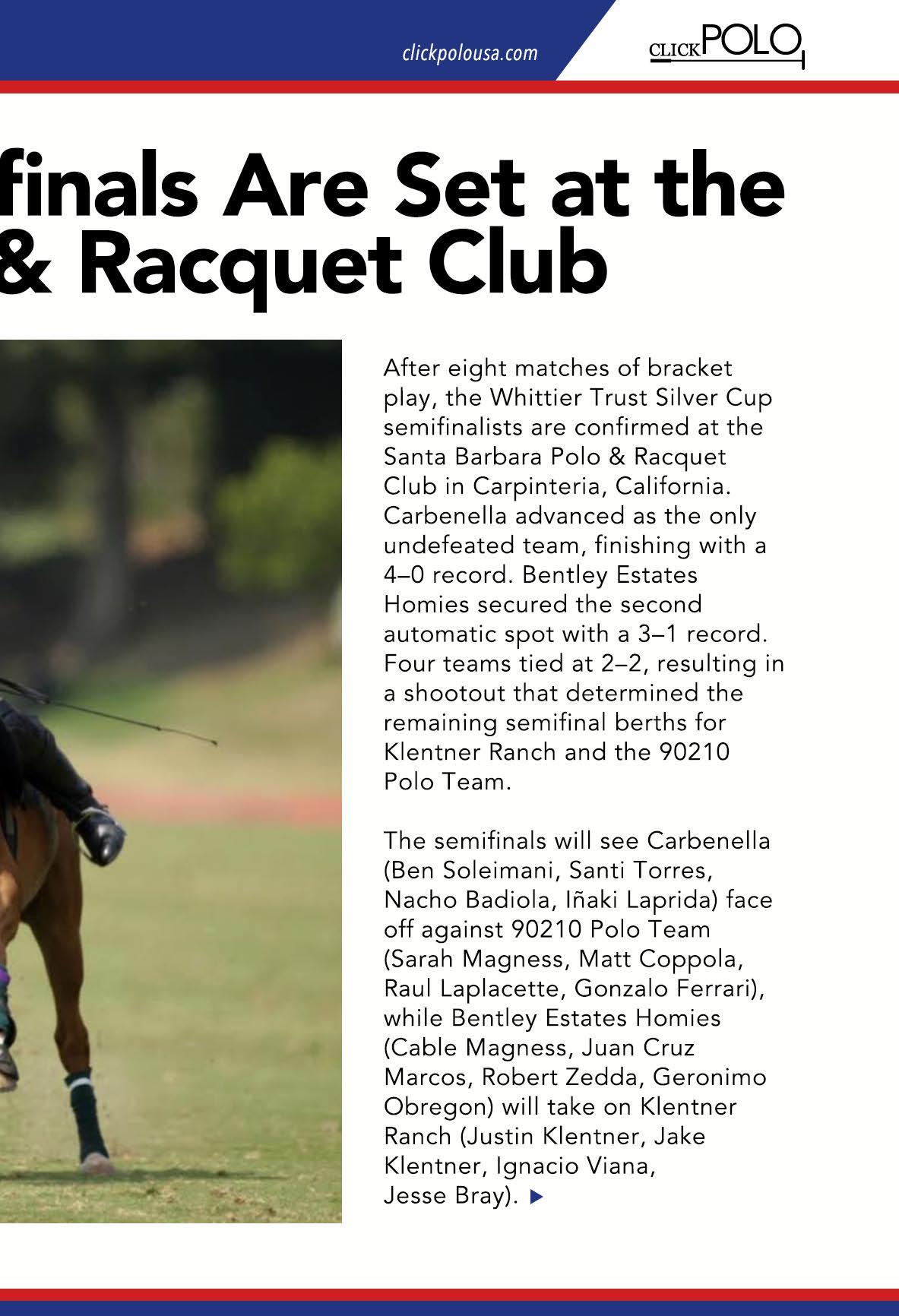 clickpolousa.com

CLICKPOLO

finals Are Set at the & Racquet Club

After eight matches of bracket play, the Whittier Trust Silver Cup semifinalists are confirmed at the Santa Barbara Polo & Racquet Club in Carpinteria, California. Carbenella advanced as the only undefeated team, finishing with a 4–0 record. Bentley Estates Homies secured the second automatic spot with a 3–1 record. Four teams tied at 2–2, resulting in a shootout that determined the remaining semifinal berths for Klentner Ranch and the 90210 Polo Team.

The semifinals will see Carbenella (Ben Soleimani, Santi Torres, Nacho Badiola, Iñaki Laprida) face off against 90210 Polo Team (Sarah Magness, Matt Coppola, Raul Laplacette, Gonzalo Ferrari), while Bentley Estates Homies (Cable Magness, Juan Cruz Marcos, Robert Zedda, Geronimo Obregon) will take on Klentner Ranch (Justin Klentner, Jake Klentner, Ignacio Viana, Jesse Bray).